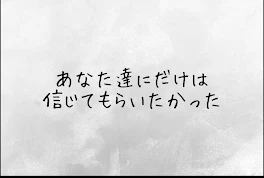 あなた達にだけは
信じてもらいたかった